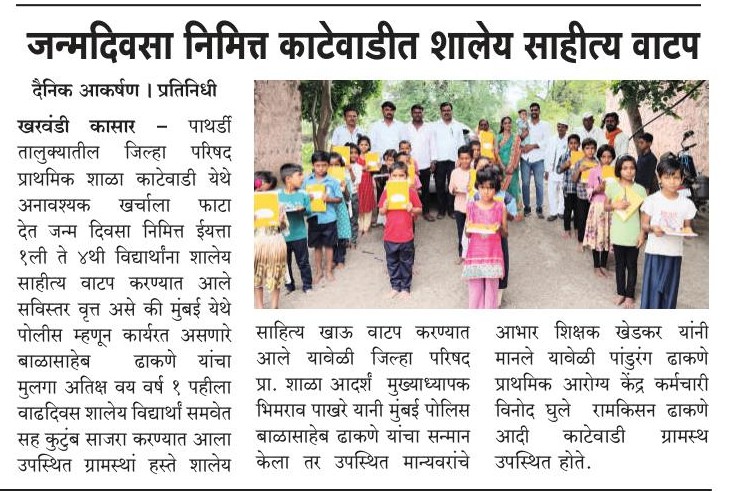 जन्मदिवसा निमित्त काटेवाडीत शालेय साहीत्य वाटप

दैनिक आकर्षण । प्रतिनिधी

खरवंडी कासार – पाथर्डी तालुक्यातील जिल्हा परिषद प्राथमिक शाळा काटेवाडी येथे अनावश्यक खर्चाला फाटा देत जन्म दिवसा निमित्त ईयत्ता १ली ते ४थी विद्यार्थांना शालेय साहीत्य वाटप करण्यात आले सविस्तर वृत्त असे की मुंबई येथे पोलीस म्हणून कार्यरत असणारे बाळासाहेब ढाकणे यांचा मुलगा अतिक्ष वय वर्ष १ पहीला वाढदिवस शालेय विद्यार्थां समवेत सह कुटुंब साजरा करण्यात आला उपस्थित ग्रामस्थां हस्ते शालेय साहित्य खाऊ वाटप करण्यात आले यावेळी जिल्हा परिषद प्रा. शाळा आदर्श मुख्याध्यापक भिमराव पाखरे यानी मुंबई पोलिस बाळासाहेब ढाकणे यांचा सन्मान केला तर उपस्थित मान्यवरांचे आभार शिक्षक खेडकर यांनी मानले यावेळी पांडुरंग ढाकणे प्राथमिक आरोग्य केंद्र कर्मचारी विनोद घुले रामकिसन ढाकणे आदी काटेवाडी ग्रामस्थ उपस्थित होते.